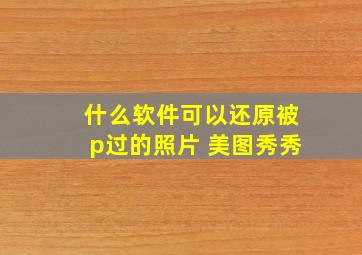 什么软件可以还原被p过的照片 美图秀秀